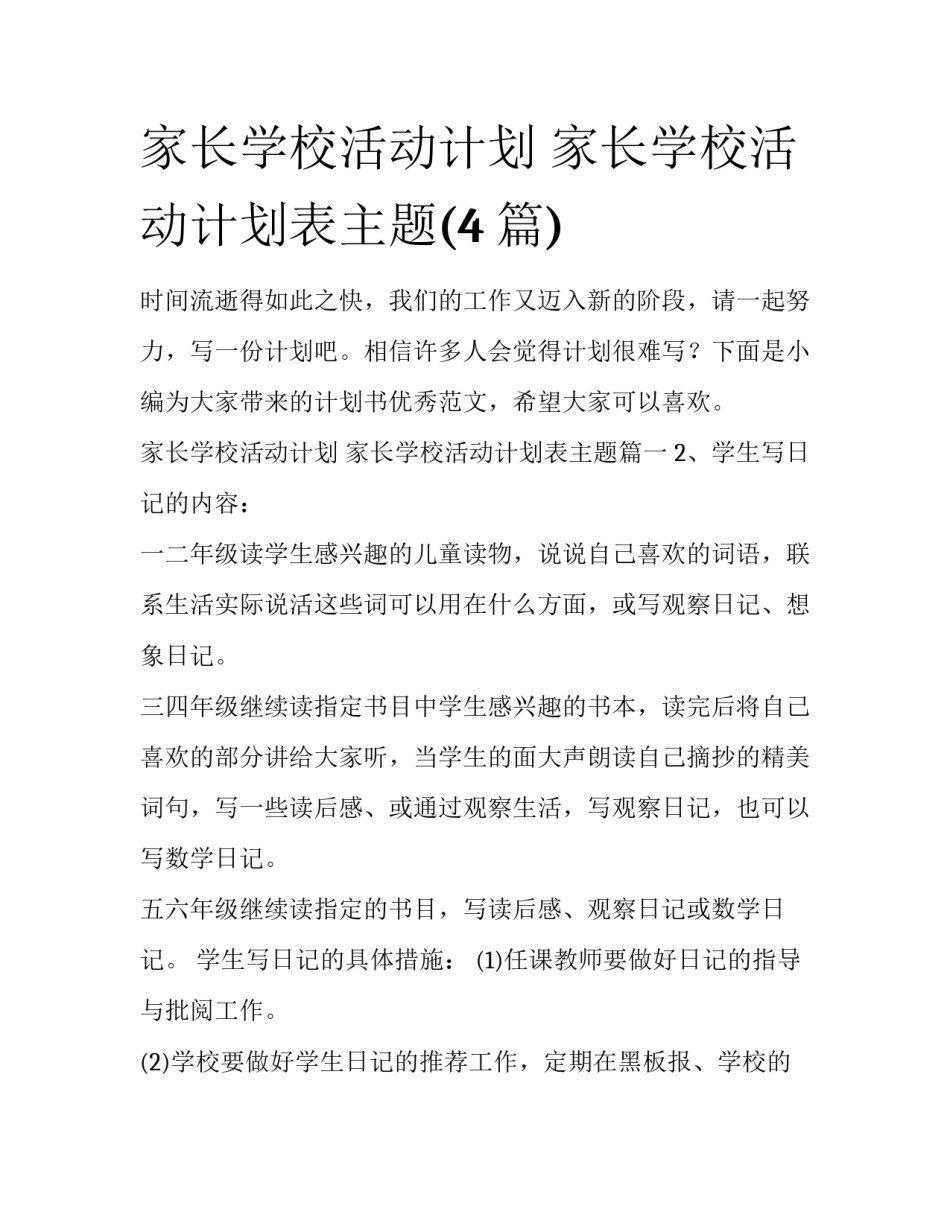 家长学校活动计划 家长学校活动计划表主题(4 篇)

时间流逝得如此之快，我们的工作又迈入新的阶段，请一起努力，写一份计划吧。相信许多人会觉得计划很难写？下面是小编为大家带来的计划书优秀范文，希望大家可以喜欢。

家长学校活动计划 家长学校活动计划表主题篇一 2、学生写日记的内容：

一二年级读学生感兴趣的儿童读物，说说自己喜欢的词语，联系生活实际说活这些词可以用在什么方面，或写观察日记、想象日记。

三四年级继续读指定书目中学生感兴趣的书本，读完后将自己喜欢的部分讲给大家听，当学生的面大声朗读自己摘抄的精美词句，写一些读后感、或通过观察生活，写观察日记，也可以写数学日记。

五六年级继续读指定的书目，写读后感、观察日记或数学日记。 学生写日记的具体措施： (1)任课教师要做好日记的指导与批阅工作。

(2)学校要做好学生日记的推荐工作，定期在黑板报、学校的